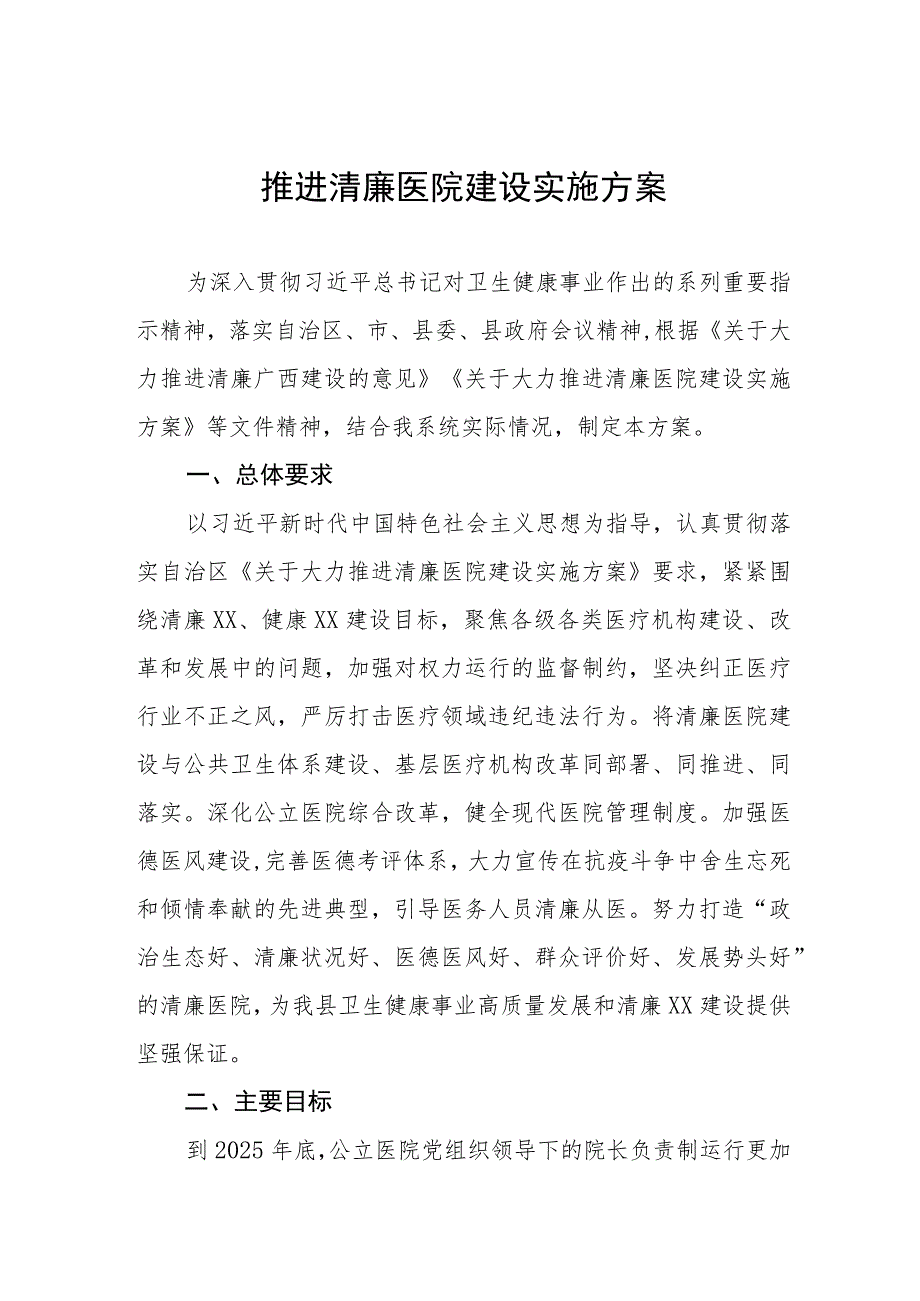 推进清廉医院建设实施方案

为深入贯彻习近平总书记对卫生健康事业作出的系列重要指示精神，落实自治区、市、县委、县政府会议精神,根据《关于大力推进清廉广西建设的意见》《关于大力推进清廉医院建设实施方案》等文件精神，结合我系统实际情况，制定本方案。

一、总体要求

以习近平新时代中国特色社会主义思想为指导，认真贯彻落实自治区《关于大力推进清廉医院建设实施方案》要求，紧紧围绕清廉XX、健康XX建设目标，聚焦各级各类医疗机构建设、改革和发展中的问题，加强对权力运行的监督制约，坚决纠正医疗行业不正之风，严厉打击医疗领域违纪违法行为。将清廉医院建设与公共卫生体系建设、基层医疗机构改革同部署、同推进、同落实。深化公立医院综合改革，健全现代医院管理制度。加强医德医风建设,完善医德考评体系，大力宣传在抗疫斗争中舍生忘死和倾情奉献的先进典型，引导医务人员清廉从医。努力打造“政治生态好、清廉状况好、医德医风好、群众评价好、发展势头好”的清廉医院,为我县卫生健康事业高质量发展和清廉XX建设提供坚强保证。

二、主要目标

到2025年底,公立医院党组织领导下的院长负责制运行更加